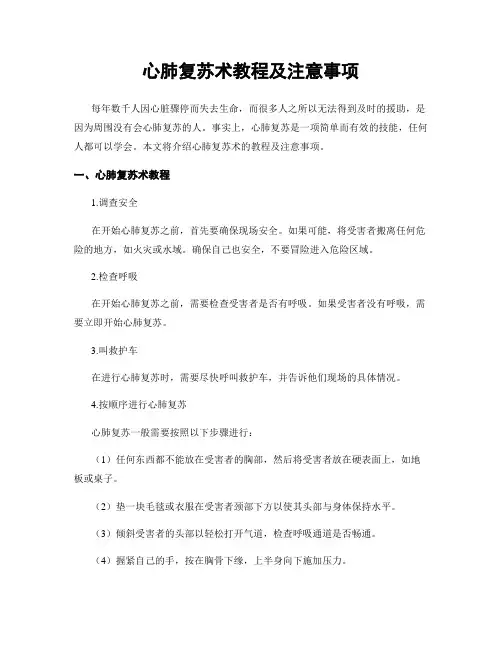 心肺复苏术教程及注意事项

每年数千人因心脏骤停而失去生命，而很多人之所以无法得到及时的援助，是因为周围没有会心肺复苏的人。事实上，心肺复苏是一项简单而有效的技能，任何人都可以学会。本文将介绍心肺复苏术的教程及注意事项。

一、心肺复苏术教程

1.调查安全

在开始心肺复苏之前，首先要确保现场安全。如果可能，将受害者搬离任何危险的地方，如火灾或水域。确保自己也安全，不要冒险进入危险区域。

2.检查呼吸

在开始心肺复苏之前，需要检查受害者是否有呼吸。如果受害者没有呼吸，需要立即开始心肺复苏。

3.叫救护车

在进行心肺复苏时，需要尽快呼叫救护车，并告诉他们现场的具体情况。

4.按顺序进行心肺复苏

心肺复苏一般需要按照以下步骤进行：

（1）任何东西都不能放在受害者的胸部，然后将受害者放在硬表面上，如地板或桌子。

（2）垫一块毛毯或衣服在受害者颈部下方以使其头部与身体保持水平。

（3）倾斜受害者的头部以轻松打开气道，检查呼吸通道是否畅通。

（4）握紧自己的手，按在胸骨下缘，上半身向下施加压力。